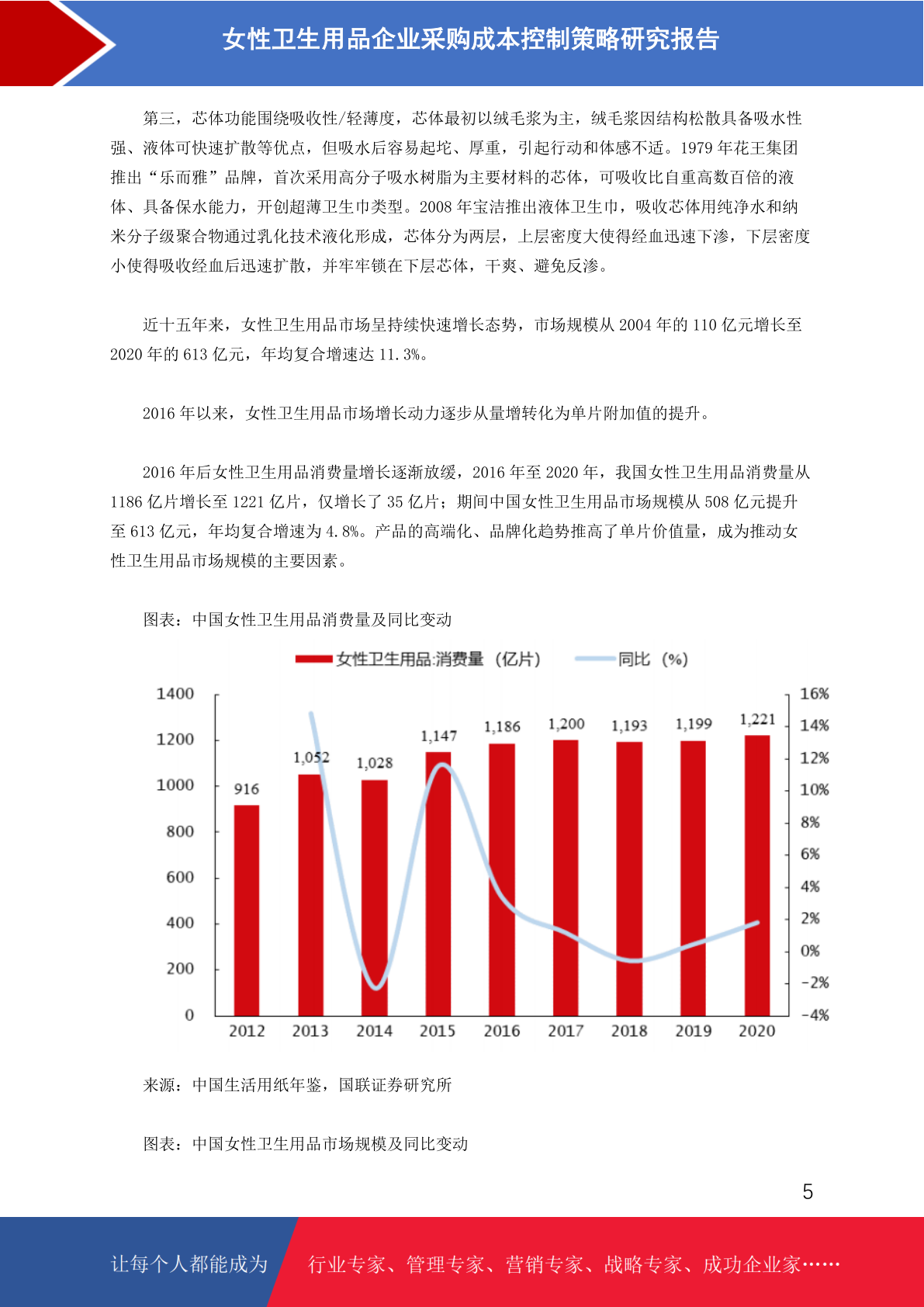 女性卫生用品企业采购成本控制策略研究报告

第三，芯体功能围绕吸收性/轻薄度，芯体最初以绒毛浆为主，绒毛浆因结构松散具备吸水性强、液体可快速扩散等优点，但吸水后容易起坨、厚重，引起行动和体感不适。1979 年花王集团推出“乐而雅”品牌，首次采用高分子吸水树脂为主要材料的芯体，可吸收比自重高数百倍的液体、具备保水能力，开创超薄卫生巾类型。2008 年宝洁推出液体卫生巾，吸收芯体用纯净水和纳米分子级聚合物通过乳化技术液化形成，芯体分为两层，上层密度大使得经血迅速下渗，下层密度小使得吸收经血后迅速扩散，并牢牢锁在下层芯体，干爽、避免反渗。

近十五年来，女性卫生用品市场呈持续快速增长态势，市场规模从 2004 年的 110 亿元增长至 2020 年的 613 亿元，年均复合增速达 11.3%。

2016 年以来，女性卫生用品市场增长动力逐步从量增转化为单片附加值的提升。

2016 年后女性卫生用品消费量增长逐渐放缓，2016 年至 2020 年，我国女性卫生用品消费量从 1186 亿片增长至 1221 亿片，仅增长了 35 亿片；期间中国女性卫生用品市场规模从 508 亿元提升至 613 亿元，年均复合增速为 4.8%。产品的高端化、品牌化趋势推高了单片价值量，成为推动女性卫生用品市场规模的主要因素。

图表：中国女性卫生用品消费量及同比变动

女性卫生用品:消费量（亿片） 同比（%）

1400 1200 1000 800 600 400 200 0

16% 14% 12% 10% 8% 6% 4% 2% 0% -2% -4%

916 1,052 1,028 1,147 1,186 1,200 1,193 1,199 1,221

2012 2013 2014 2015 2016 2017 2018 2019 2020

来源：中国生活用纸年鉴，国联证券研究所

图表：中国女性卫生用品市场规模及同比变动

5

让每个人都能成为 行业专家、管理专家、营销专家、战略专家、成功企业家……